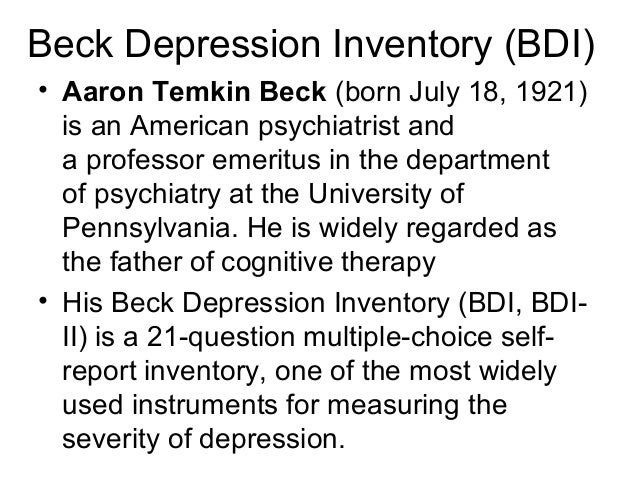 Beck Depression Inventory (BDI)

• Aaron Temkin Beck (born July 18, 1921) is an American psychiatrist and a professor emeritus in the department of psychiatry at the University of Pennsylvania. He is widely regarded as the father of cognitive therapy

• His Beck Depression Inventory (BDI, BDI-II) is a 21-question multiple-choice self-report inventory, one of the most widely used instruments for measuring the severity of depression.